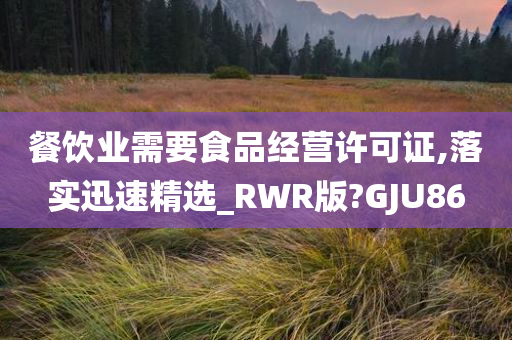 餐饮业需要食品经营许可证,落实迅速精选_RWR版?GJU86